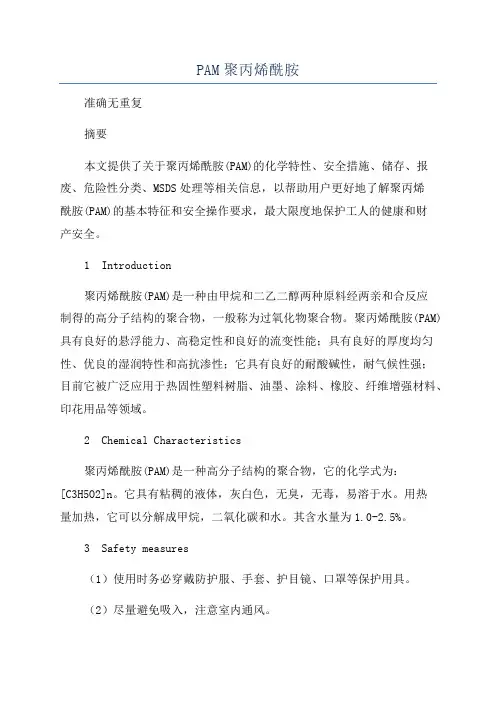 PAM聚丙烯酰胺

准确无重复

摘要

本文提供了关于聚丙烯酰胺(PAM)的化学特性、安全措施、储存、报废、危险性分类、MSDS处理等相关信息，以帮助用户更好地了解聚丙烯酰胺(PAM)的基本特征和安全操作要求，最大限度地保护工人的健康和财产安全。

1 Introduction

聚丙烯酰胺(PAM)是一种由甲烷和二乙二醇两种原料经两亲和合反应制得的高分子结构的聚合物，一般称为过氧化物聚合物。聚丙烯酰胺(PAM)具有良好的悬浮能力、高稳定性和良好的流变性能；具有良好的厚度均匀性、优良的湿润特性和高抗渗性；它具有良好的耐酸碱性，耐气候性强；目前它被广泛应用于热固性塑料树脂、油墨、涂料、橡胶、纤维增强材料、印花用品等领域。

2 Chemical Characteristics

聚丙烯酰胺(PAM)是一种高分子结构的聚合物，它的化学式为：[C3H5O2]n。它具有粘稠的液体，灰白色，无臭，无毒，易溶于水。用热量加热，它可以分解成甲烷，二氧化碳和水。其含水量为1.0-2.5%。

3 Safety measures

（1）使用时务必穿戴防护服、手套、护目镜、口罩等保护用具。

（2）尽量避免吸入，注意室内通风。